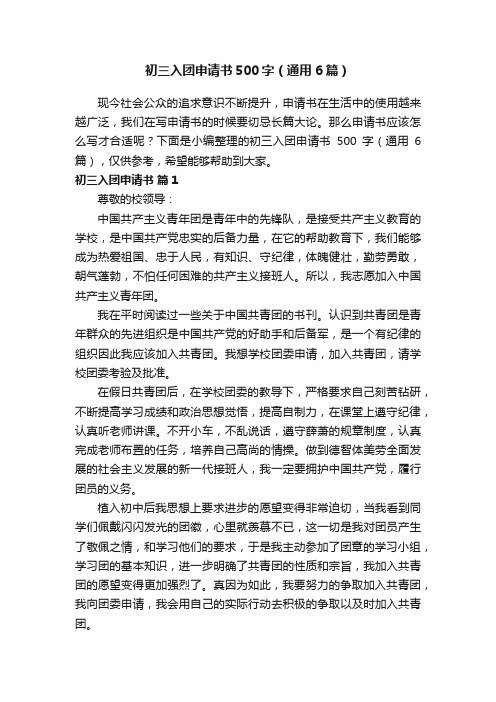 初三入团申请书500字（通用6篇）

现今社会公众的追求意识不断提升，申请书在生活中的使用越来越广泛，我们在写申请书的时候要切忌长篇大论。那么申请书应该怎么写才合适呢？下面是小编整理的初三入团申请书 500 字（通用 6 篇），仅供参考，希望能够帮助到大家。

初三入团申请书 篇1

尊敬的校领导：

中国共产主义青年团是青年中的先锋队，是接受共产主义教育的学校，是中国共产党忠实的后备力量，在它的帮助教育下，我们能够成为热爱祖国、忠于人民，有知识、守纪律，体魄健壮，勤劳勇敢，朝气蓬勃，不怕任何困难的共产主义接班人。所以，我志愿加入中国共产主义青年团。

我在平时阅读过一些关于中国共青团的书刊。认识到共青团是青年群众的先进组织是中国共产党的好助手和后备军，是一个有纪律的组织因此我应该加入共青团。我想学校团委申请，加入共青团，请学校团委考验及批准。

在假日共青团后，在学校团委的教导下，严格要求自己刻苦钻研，不断提高学习成绩和政治思想觉悟，提高自制力，在课堂上遵守纪律，认真听老师讲课。不开小车，不乱说话，遵守薛萧的规章制度，认真完成老师布置的任务，培养自己高尚的情操。做到德智体美劳全面发展的社会主义发展的新一代接班人，我一定要拥护中国共产党，履行团员的义务。

植入初中后我思想上要求进步的愿望变得非常迫切，当我看到同学们佩戴闪闪发光的团徽，心里就羡慕不已，这一切是我对团员产生了敬佩之情，和学习他们的要求，于是我主动参加了团章的学习小组，学习团的基本知识，进一步明确了共青团的性质和宗旨，我加入共青团的愿望变得更加强烈了。真因为如此，我要努力的争取加入共青团，我向团委申请，我会用自己的实际行动去积极的争取以及时加入共青团。